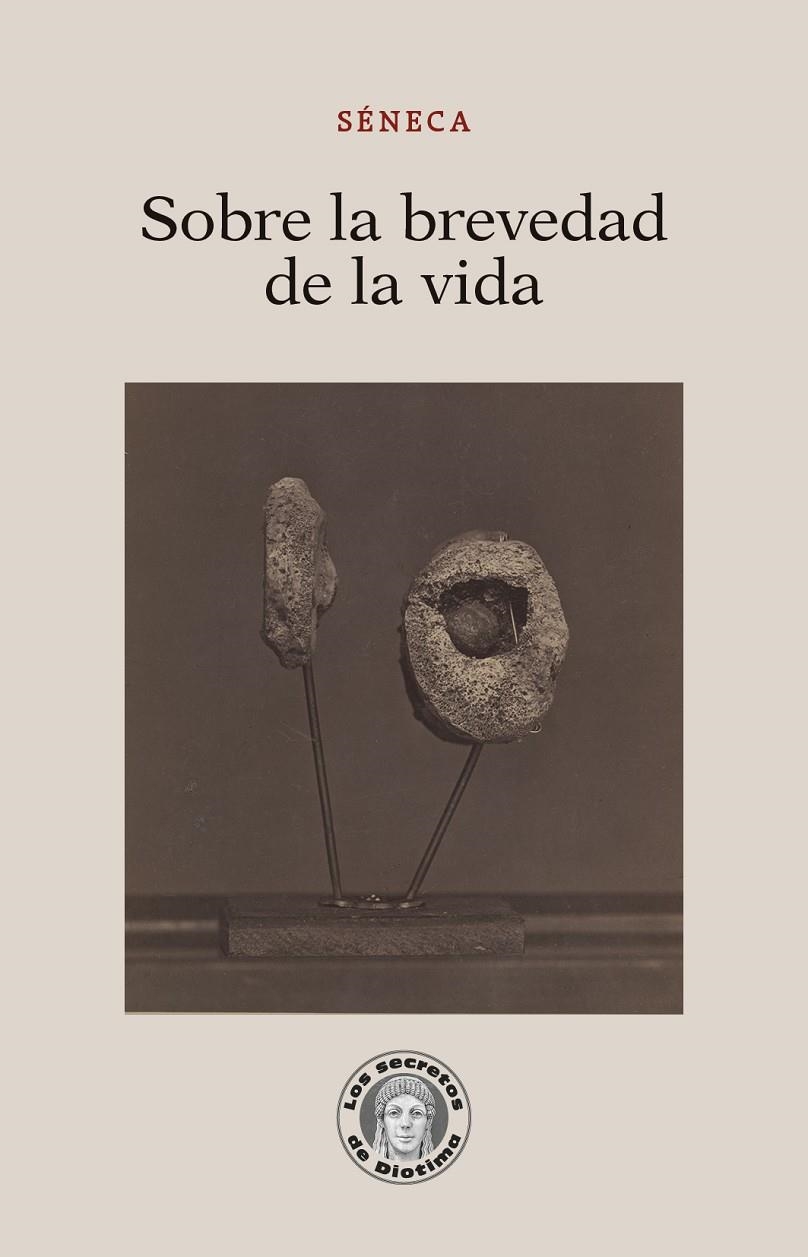 SÉNECA

Sobre la brevedad de la vida

Los secretos de Diotima